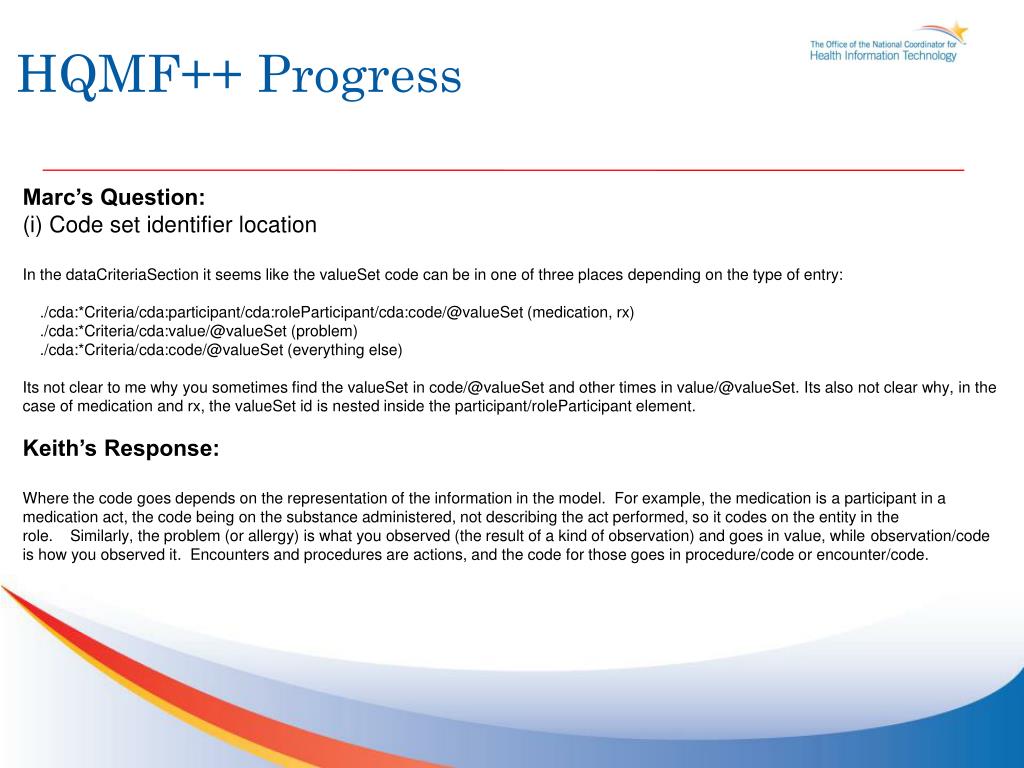 HQMF++ Progress

The Office of the National Coordinator for
Health Information Technology

Marc's Question:
(i) Code set identifier location

In the dataCriteriaSection it seems like the valueSet code can be in one of three places depending on the type of entry:

./cda:*Criteria/cda:participant/cda:roleParticipant/cda:code/@valueSet (medication, rx)
./cda:*Criteria/cda:value/@valueSet (problem)
./cda:*Criteria/cda:code/@valueSet (everything else)

Its not clear to me why you sometimes find the valueSet in code/@valueSet and other times in value/@valueSet. Its also not clear why, in the case of medication and rx, the valueSet id is nested inside the participant/roleParticipant element.

Keith's Response:

Where the code goes depends on the representation of the information in the model. For example, the medication is a participant in a medication act, the code being on the substance administered, not describing the act performed, so it codes on the entity in the role. Similarly, the problem (or allergy) is what you observed (the result of a kind of observation) and goes in value, while observation/code is how you observed it. Encounters and procedures are actions, and the code for those goes in procedure/code or encounter/code.